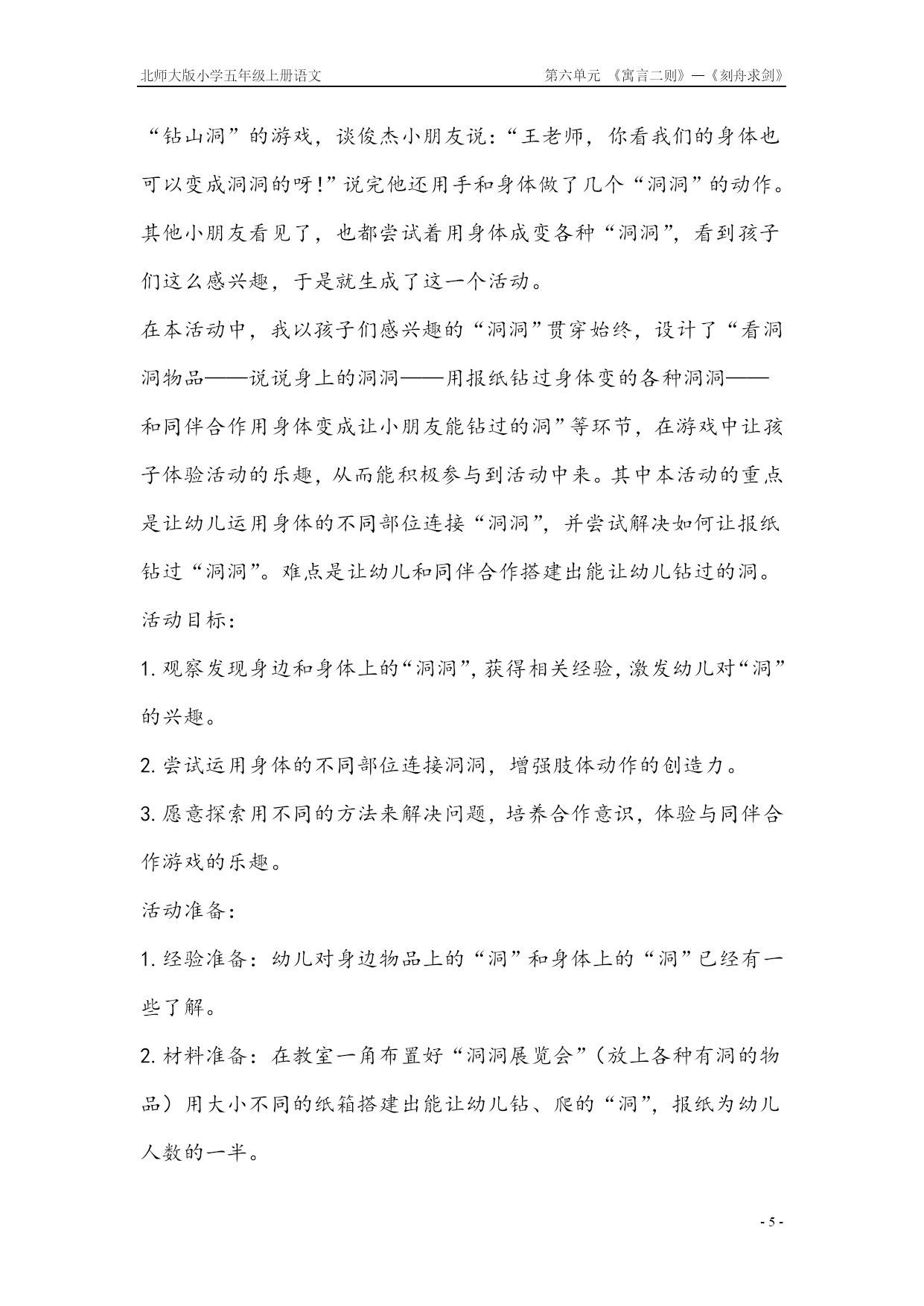 北师大版小学五年级上册语文　　第六单元 《寓言二则》—《刻舟求剑》

“钻山洞”的游戏，谈俊杰小朋友说：“王老师，你看我们的身体也可以变成洞洞的呀!”说完他还用手和身体做了几个“洞洞”的动作。其他小朋友看见了，也都尝试着用身体成变各种“洞洞”，看到孩子们这么感兴趣，于是就生成了这一个活动。

在本活动中，我以孩子们感兴趣的“洞洞”贯穿始终，设计了“看洞洞物品——说说身上的洞洞——用报纸钻过身体变的各种洞洞——和同伴合作用身体变成让小朋友能钻过的洞”等环节，在游戏中让孩子体验活动的乐趣，从而能积极参与到活动中来。其中本活动的重点是让幼儿运用身体的不同部位连接“洞洞”，并尝试解决如何让报纸钻过“洞洞”。难点是让幼儿和同伴合作搭建出能让幼儿钻过的洞。

活动目标：

1. 观察发现身边和身体上的“洞洞”，获得相关经验，激发幼儿对“洞”的兴趣。

2. 尝试运用身体的不同部位连接洞洞，增强肢体动作的创造力。

3. 愿意探索用不同的方法来解决问题，培养合作意识，体验与同伴合作游戏的乐趣。

活动准备：

1. 经验准备：幼儿对身边物品上的“洞”和身体上的“洞”已经有一些了解。

2. 材料准备：在教室一角布置好“洞洞展览会”（放上各种有洞的物品）用大小不同的纸箱搭建出能让幼儿钻、爬的“洞”，报纸为幼儿人数的一半。

- 5 -